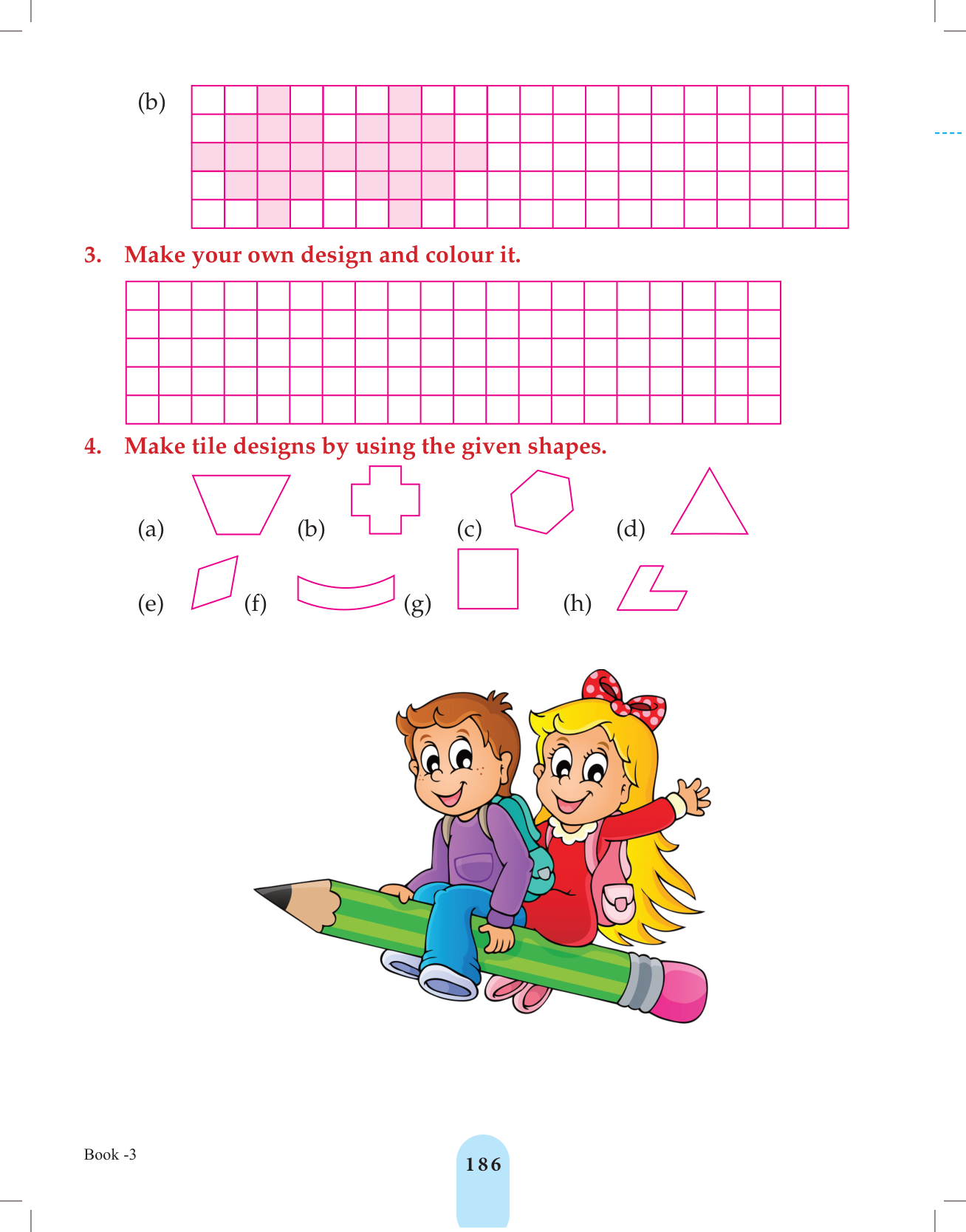 (b)

3. Make your own design and colour it.

4. Make tile designs by using the given shapes.

(a) (b) (c) (d)

(e) (f) (g) (h)

Book -3

186